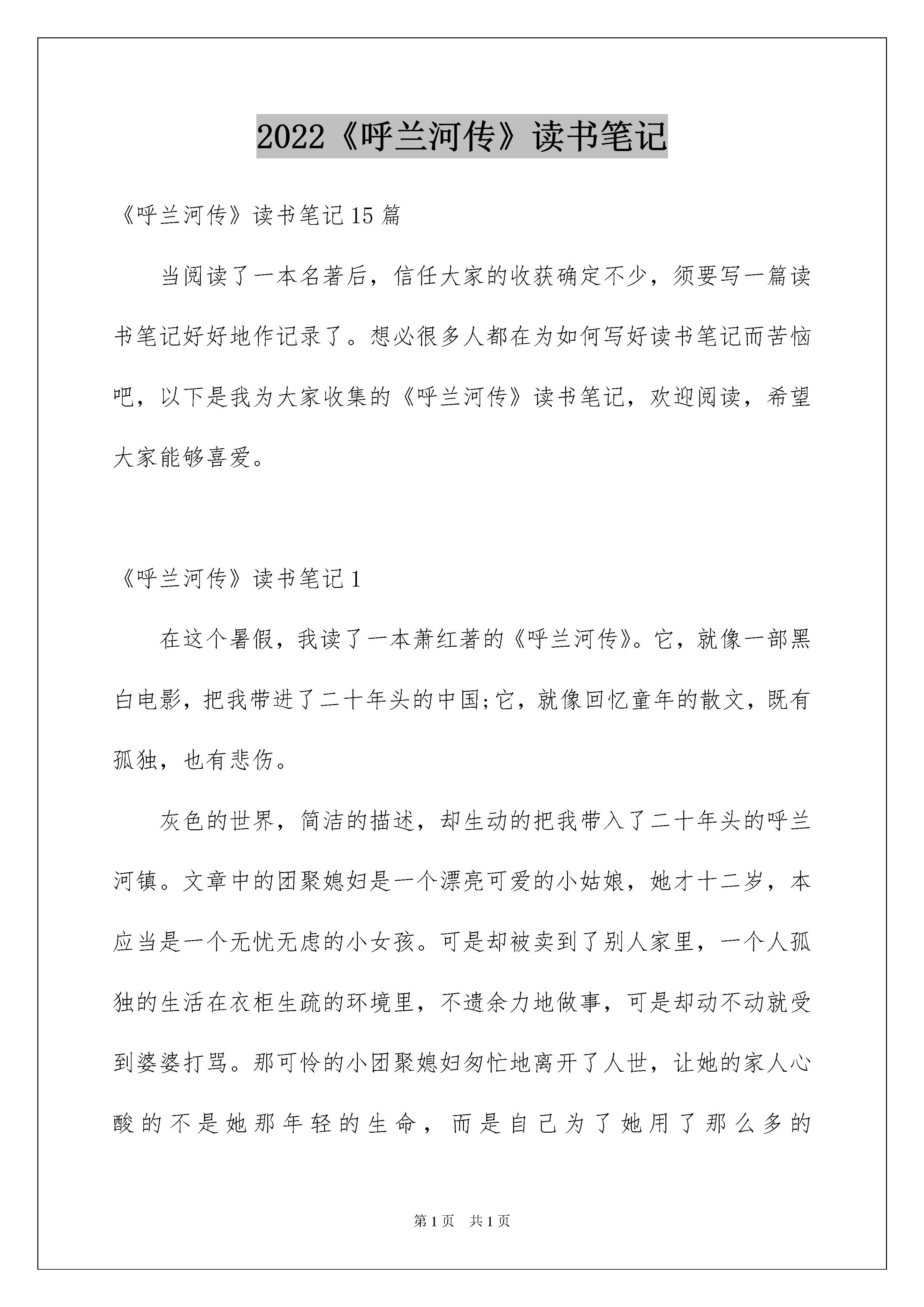 2022《呼兰河传》读书笔记

《呼兰河传》读书笔记15篇

当阅读了一本名著后，信任大家的收获确定不少，须要写一篇读书笔记好好地作记录了。想必很多人都在为如何写好读书笔记而苦恼吧，以下是我为大家收集的《呼兰河传》读书笔记，欢迎阅读，希望大家能够喜爱。

《呼兰河传》读书笔记1

在这个暑假，我读了一本萧红著的《呼兰河传》。它，就像一部黑白电影，把我带进了二十年头的中国;它，就像回忆童年的散文，既有孤独，也有悲伤。

灰色的世界，简洁的描述，却生动的把我带入了二十年头的呼兰河镇。文章中的团聚媳妇是一个漂亮可爱的小姑娘，她才十二岁，本应当是一个无忧无虑的小女孩。可是却被卖到了别人家里，一个人孤独的生活在衣柜生疏的环境里，不遗余力地做事，可是却动不动就受到婆婆打骂。那可怜的小团聚媳妇匆忙地离开了人世，让她的家人心酸的不是她那年轻的生命，而是自己为了她用了那么多的

第1页 共1页